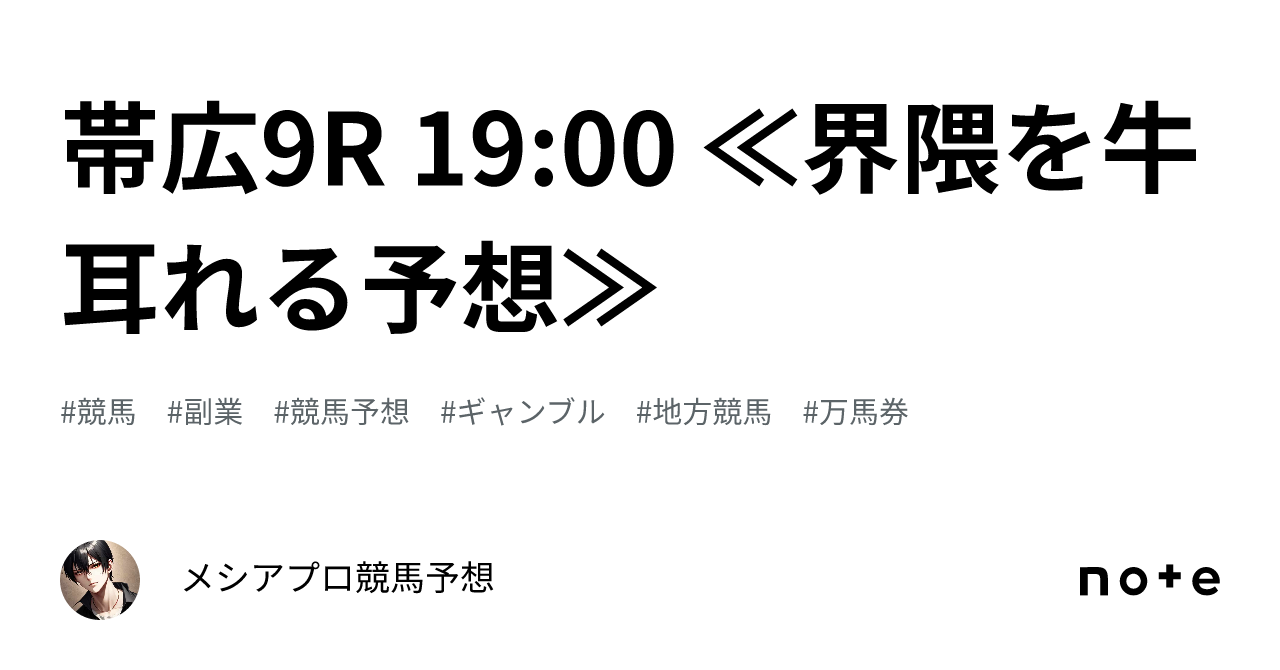 帯広9R 19:00 ≪界隈を牛耳れる予想≫

#競馬 #副業 #競馬予想 #ギャンブル #地方競馬 #万馬券

メシアプロ競馬予想

note